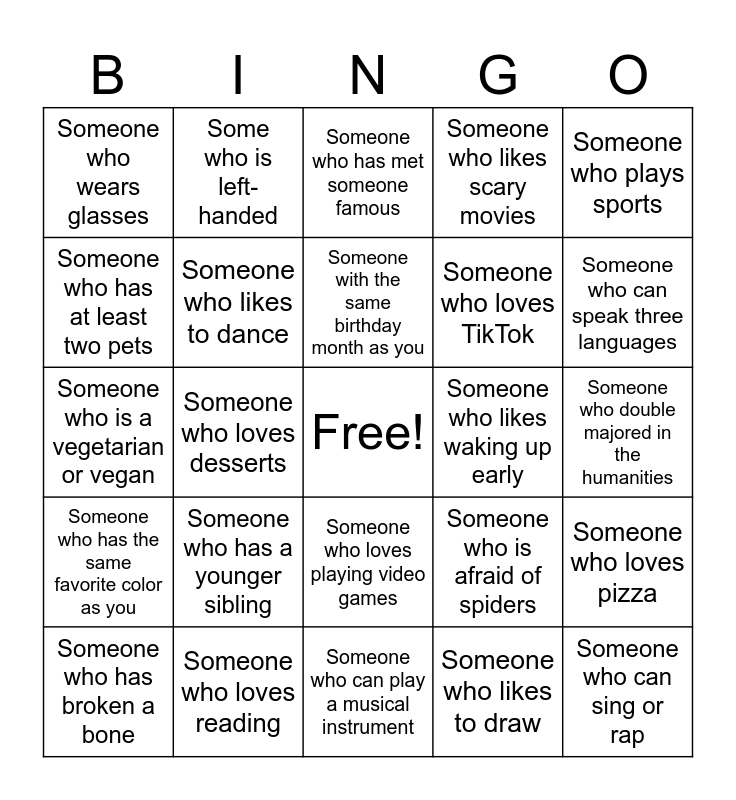 | B | I | N | G | O |
|---|---|---|---|---|
| Someone who wears glasses | Some who is left-handed | Someone who has met someone famous | Someone who likes scary movies | Someone who plays sports |
| Someone who has at least two pets | Someone who likes to dance | Someone with the same birthday month as you | Someone who loves TikTok | Someone who can speak three languages |
| Someone who is a vegetarian or vegan | Someone who loves desserts | Free! | Someone who likes waking up early | Someone who double majored in the humanities |
| Someone who has the same favorite color as you | Someone who has a younger sibling | Someone who loves playing video games | Someone who is afraid of spiders | Someone who loves pizza |
| Someone who has broken a bone | Someone who loves reading | Someone who can play a musical instrument | Someone who likes to draw | Someone who can sing or rap |